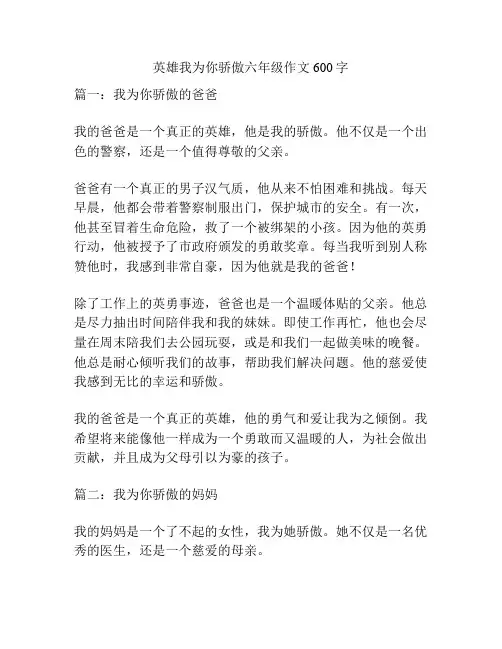 英雄我为你骄傲六年级作文 600 字

篇一：我为你骄傲的爸爸

我的爸爸是一个真正的英雄，他是我的骄傲。他不仅是一个出色的警察，还是一个值得尊敬的父亲。

爸爸有一个真正的男子汉气质，他从来不怕困难和挑战。每天早晨，他都会带着警察制服出门，保护城市的安全。有一次，他甚至冒着生命危险，救了一个被绑架的小孩。因为他的英勇行动，他被授予了市政府颁发的勇敢奖章。每当我听到别人称赞他时，我感到非常自豪，因为他就是我的爸爸！

除了工作上的英勇事迹，爸爸也是一个温暖体贴的父亲。他总是尽力抽出时间陪伴我和我的妹妹。即使工作再忙，他也会尽量在周末陪我们去公园玩耍，或是和我们一起做美味的晚餐。他总是耐心倾听我们的故事，帮助我们解决问题。他的慈爱使我感到无比的幸运和骄傲。

我的爸爸是一个真正的英雄，他的勇气和爱让我为之倾倒。我希望将来能像他一样成为一个勇敢而又温暖的人，为社会做出贡献，并且成为父母引以为豪的孩子。

篇二：我为你骄傲的妈妈

我的妈妈是一个了不起的女性，我为她骄傲。她不仅是一名优秀的医生，还是一个慈爱的母亲。